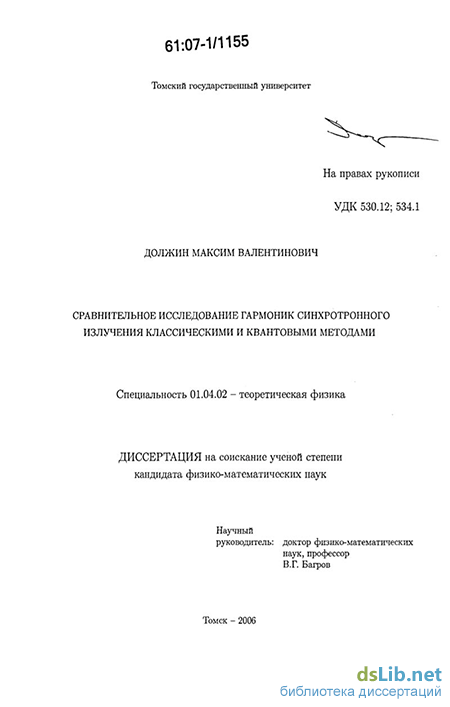 61:07-1/1155

Томский государственный университет

На правах рукописи

УДК 530.12; 534.1

ДОЛЖИН МАКСИМ ВАЛЕНТИНОВИЧ

СРАВНИТЕЛЬНОЕ ИССЛЕДОВАНИЕ ГАРМОНИК СИНХРОТРОННОГО ИЗЛУЧЕНИЯ КЛАССИЧЕСКИМИ И КВАНТОВЫМИ МЕТОДАМИ

Специальность 01.04.02 – теоретическая физика

ДИССЕРТАЦИЯ на соискание ученой степени кандидата физико-математических наук

Научный руководитель: доктор физико-математических наук, профессор В.Г. Багров

Томск – 2006

dsLib.net
библиотека диссертаций